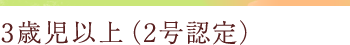 3歳児以上（2号認定）